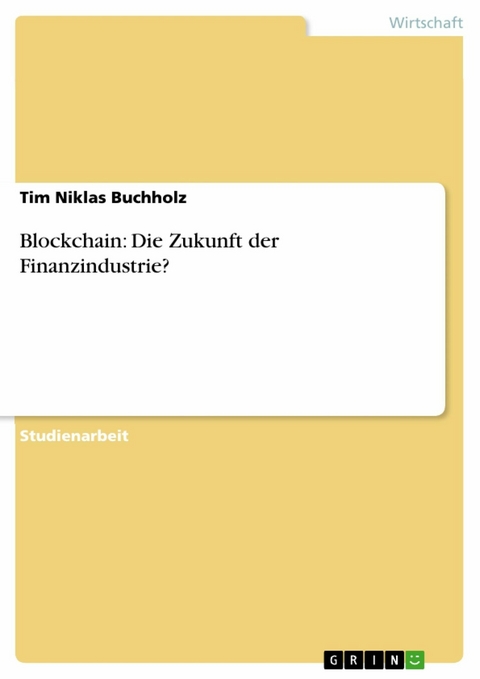 Wirtschaft

Tim Niklas Buchholz

Blockchain: Die Zukunft der Finanzindustrie?

Studienarbeit

GRIN